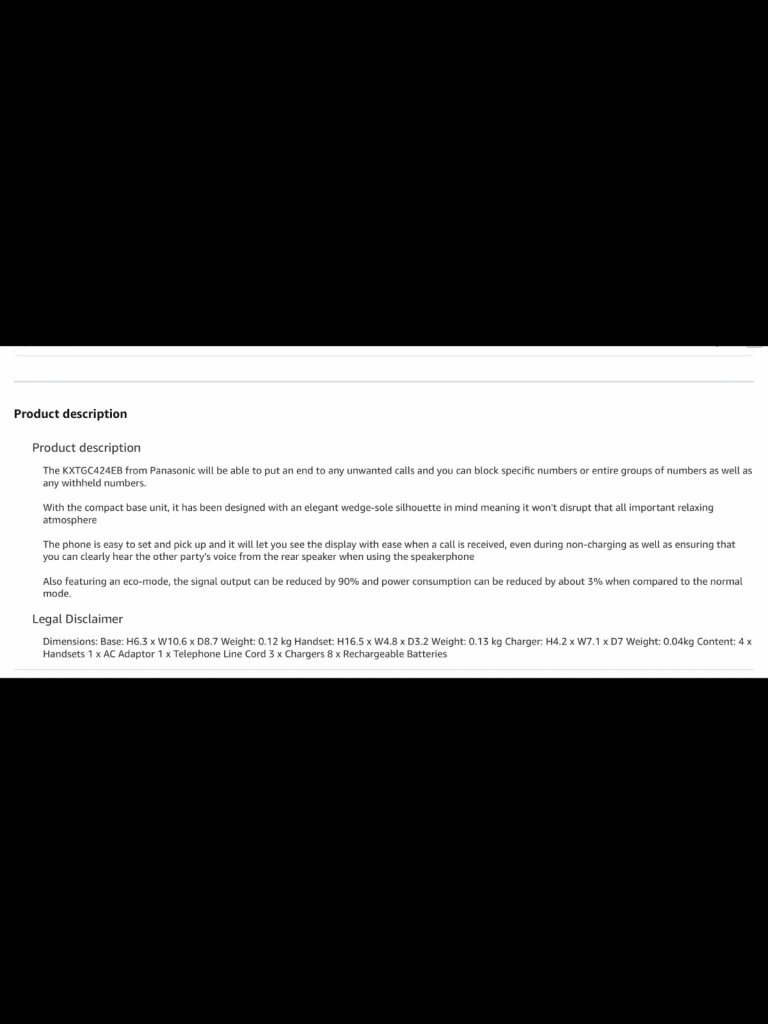 Product description

Product description

The KXTGC424EB from Panasonic will be able to put an end to any unwanted calls and you can block specific numbers or entire groups of numbers as well as any withheld numbers.

With the compact base unit, it has been designed with an elegant wedge-sole silhouette in mind meaning it won't disrupt that all important relaxing atmosphere

The phone is easy to set and pick up and it will let you see the display with ease when a call is received, even during non-charging as well as ensuring that you can clearly hear the other party's voice from the rear speaker when using the speakerphone

Also featuring an eco-mode, the signal output can be reduced by 90% and power consumption can be reduced by about 3% when compared to the normal mode.

Legal Disclaimer

Dimensions: Base: H6.3 x W10.6 x D8.7 Weight: 0.12 kg Handset: H16.5 x W4.8 x D3.2 Weight: 0.13 kg Charger: H4.2 x W7.1 x D7 Weight: 0.04kg Content: 4 x Handsets 1 x AC Adaptor 1 x Telephone Line Cord 3 x Chargers 8 x Rechargeable Batteries